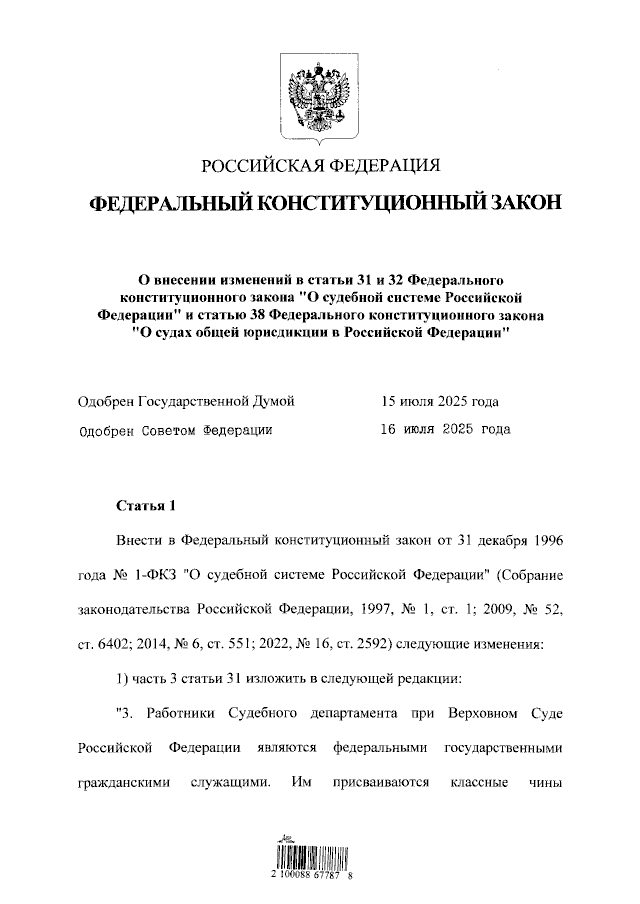 РОССИЙСКАЯ ФЕДЕРАЦИЯ

ФЕДЕРАЛЬНЫЙ КОНСТИТУЦИОННЫЙ ЗАКОН

О внесении изменений в статьи 31 и 32 Федерального конституционного закона "О судебной системе Российской Федерации" и статью 38 Федерального конституционного закона "О судах общей юрисдикции в Российской Федерации"

Одобрен Государственной Думой 15 июля 2025 года

Одобрен Советом Федерации 16 июля 2025 года

Статья 1

Внести в Федеральный конституционный закон от 31 декабря 1996 года № 1-ФКЗ "О судебной системе Российской Федерации" (Собрание законодательства Российской Федерации, 1997, № 1, ст. 1; 2009, № 52, ст. 6402; 2014, № 6, ст. 551; 2022, № 16, ст. 2592) следующие изменения:

1) часть 3 статьи 31 изложить в следующей редакции:

"3. Работники Судебного департамента при Верховном Суде Российской Федерации являются федеральными государственными гражданскими служащими. Им присваиваются классные чины

2 100088 67787 8